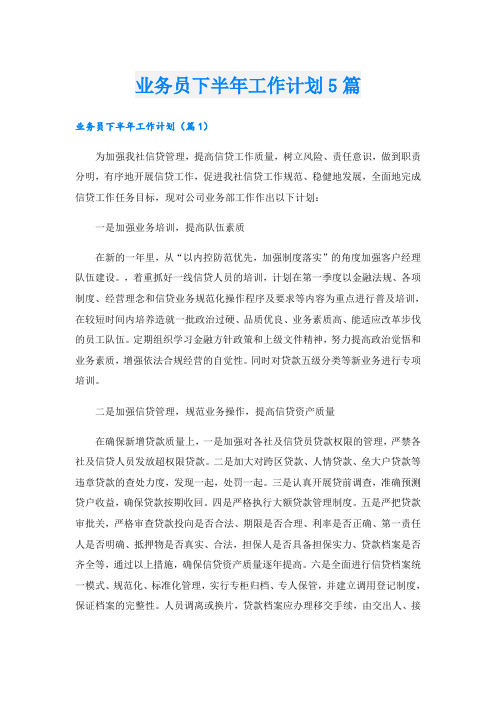 业务员下半年工作计划5篇

业务员下半年工作计划（篇1）

为加强我社信贷管理，提高信贷工作质量，树立风险、责任意识，做到职责分明，有序地开展信贷工作，促进我社信贷工作规范、稳健地发展，全面地完成信贷工作任务目标，现对公司业务部工作作出以下计划：

一是加强业务培训，提高队伍素质

在新的一年里，从“以内控防范优先，加强制度落实”的角度加强客户经理队伍建设。，着重抓好一线信贷人员的培训，计划在第一季度以金融法规、各项制度、经营理念和信贷业务规范化操作程序及要求等内容为重点进行普及培训，在较短时间内培养造就一批政治过硬、品质优良、业务素质高、能适应改革步伐的员工队伍。定期组织学习金融方针政策和上级文件精神，努力提高政治觉悟和业务素质，增强依法合规经营的自觉性。同时对贷款五级分类等新业务进行专项培训。

二是加强信贷管理，规范业务操作，提高信贷资产质量

在确保新增贷款质量上，一是加强对各社及信贷员贷款权限的管理，严禁各社及信贷人员发放超权限贷款。二是加大对跨区贷款、人情贷款、垒大户贷款等违章贷款的查处力度，发现一起，处罚一起。三是认真开展贷前调查，准确预测贷户收益，确保贷款按期收回。四是严格执行大额贷款管理制度。五是严把贷款审批关，严格审查贷款投向是否合法、期限是否合理、利率是否正确、第一责任人是否明确、抵押物是否真实、合法，担保人是否具备担保实力、贷款档案是否齐全等，通过以上措施，确保信贷资产质量逐年提高。六是全面进行信贷档案统一模式、规范化、标准化管理，实行专柜归档、专人保管，并建立调用登记制度，保证档案的完整性。人员调离或换片，贷款档案应办理移交手续，由交出人、接